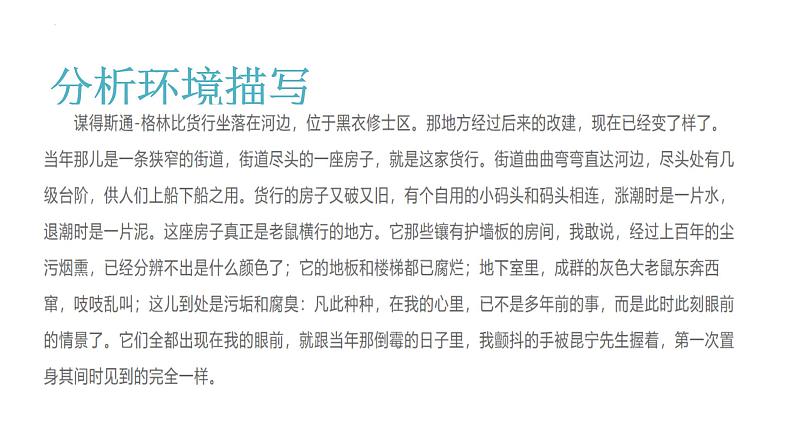 分析环境描写

谋得斯通-格林比货行坐落在河边，位于黑衣修士区。那地方经过后来的改建，现在已经变了样了。当年那儿是一条狭窄的街道，街道尽头的一座房子，就是这家货行。街道曲曲弯弯直达河边，尽头处有几级台阶，供人们上船下船之用。货行的房子又破又旧，有个自用的小码头和码头相连，涨潮时是一片水，退潮时是一片泥。这座房子真正是老鼠横行的地方。它那些镶有护墙板的房间，我敢说，经过上百年的尘污烟熏，已经分辨不出是什么颜色了；它的地板和楼梯都已腐烂；地下室里，成群的灰色大老鼠东奔西窜，吱吱乱叫；这儿到处是污垢和腐臭：凡此种种，在我的心里，已不是多年前的事，而是此时此刻眼前的情景了。它们全都出现在我的眼前，就跟当年那倒霉的日子里，我颤抖的手被昆宁先生握着，第一次置身其间时见到的完全一样。